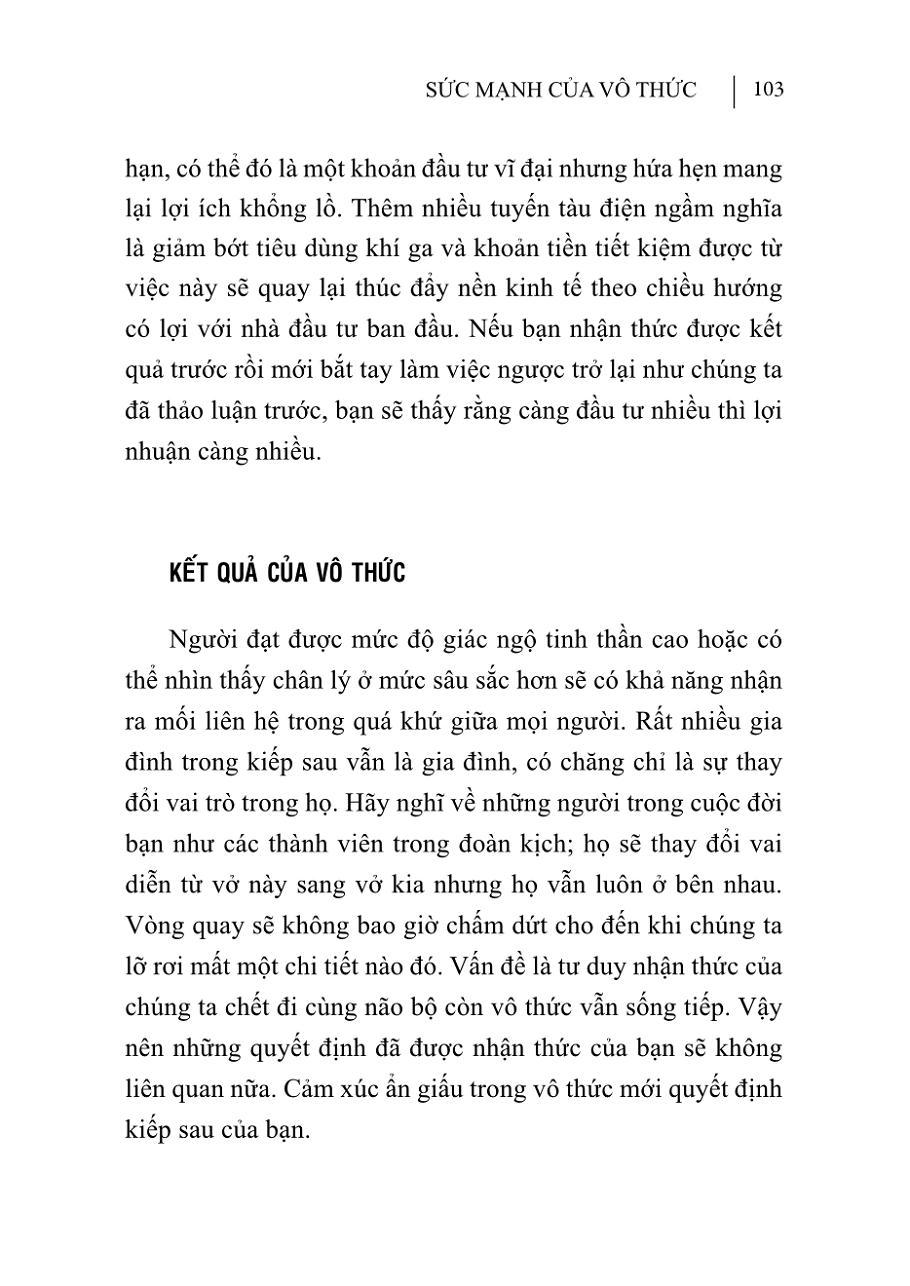 SỨC MẠNH CỦA VÔ THỨC | 103

hạn, có thể đó là một khoản đầu tư vĩ đại nhưng hứa hẹn mang lại lợi ích khổng lồ. Thêm nhiều tuyến tàu điện ngầm nghĩa là giảm bớt tiêu dùng khí ga và khoản tiền tiết kiệm được từ việc này sẽ quay lại thúc đẩy nền kinh tế theo chiều hướng có lợi với nhà đầu tư ban đầu. Nếu bạn nhận thức được kết quả trước rồi mới bắt tay làm việc ngược trở lại như chúng ta đã thảo luận trước, bạn sẽ thấy rằng càng đầu tư nhiều thì lợi nhuận càng nhiều.

KẾT QUẢ CỦA VÔ THỨC

Người đạt được mức độ giác ngộ tinh thần cao hoặc có thể nhìn thấy chân lý ở mức sâu sắc hơn sẽ có khả năng nhận ra mối liên hệ trong quá khứ giữa mọi người. Rất nhiều gia đình trong kiếp sau vẫn là gia đình, có chăng chỉ là sự thay đổi vai trò trong họ. Hãy nghĩ về những người trong cuộc đời bạn như các thành viên trong đoàn kịch; họ sẽ thay đổi vai diễn từ vở này sang vở kia nhưng họ vẫn luôn ở bên nhau. Vòng quay sẽ không bao giờ chấm dứt cho đến khi chúng ta lỡ rơi mất một chi tiết nào đó. Vấn đề là tư duy nhận thức của chúng ta chết đi cùng não bộ còn vô thức vẫn sống tiếp. Vậy nên những quyết định đã được nhận thức của bạn sẽ không liên quan nữa. Cảm xúc ẩn giấu trong vô thức mới quyết định kiếp sau của bạn.